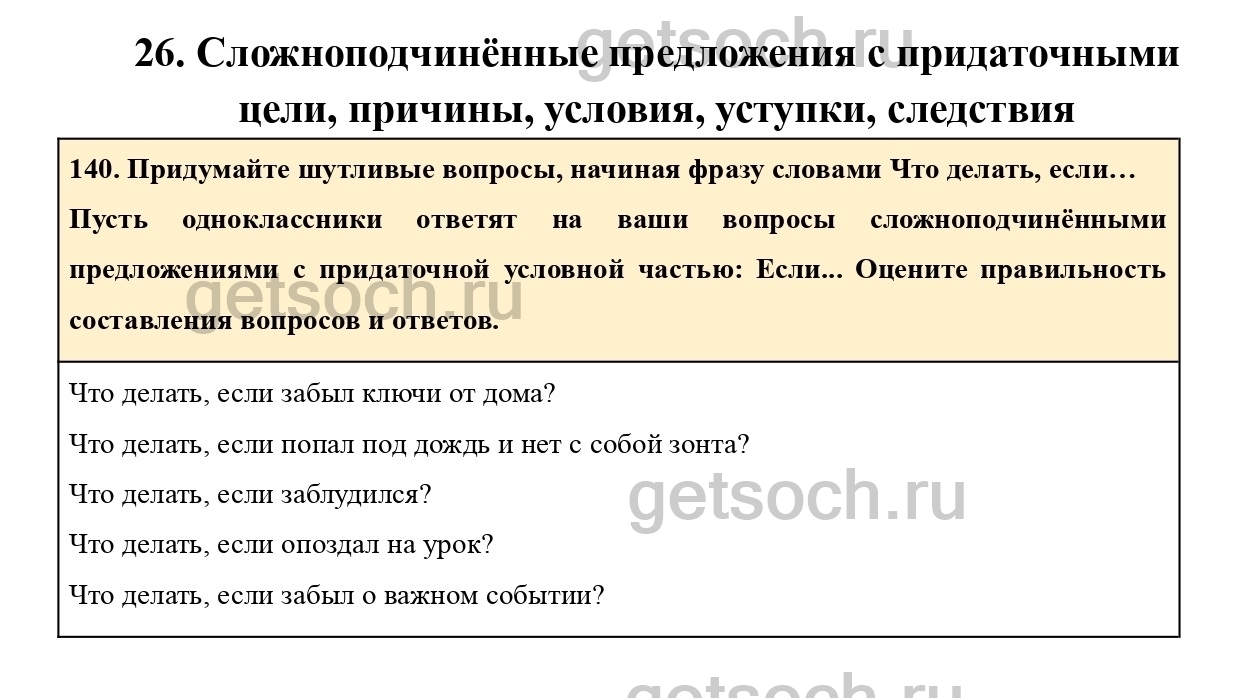 26. Сложноподчинённые предложения с придаточными цели, причины, условия, уступки, следствия

140. Придумайте шутливые вопросы, начиная фразу словами Что делать, если… Пусть одноклассники ответят на ваши вопросы сложноподчинёнными предложениями с придаточной условной частью: Если... Оцените правильность составления вопросов и ответов.

Что делать, если забыл ключи от дома?

Что делать, если попал под дождь и нет с собой зонта?

Что делать, если заблудился?

Что делать, если опоздал на урок?

Что делать, если забыл о важном событии?

getsoch.ru